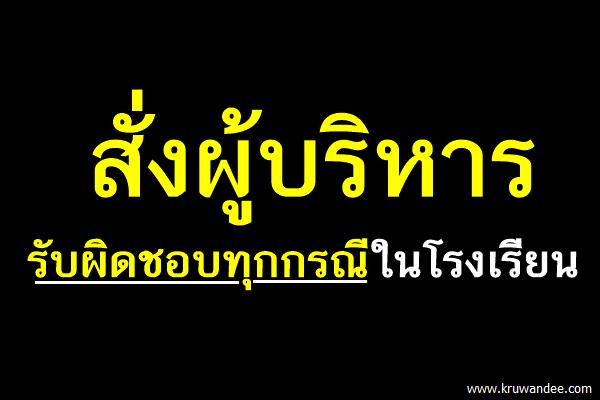 สั่งผู้บริหาร

รับผิดชอบทุกกรณีในโรงเรียน

www.kruwandee.com